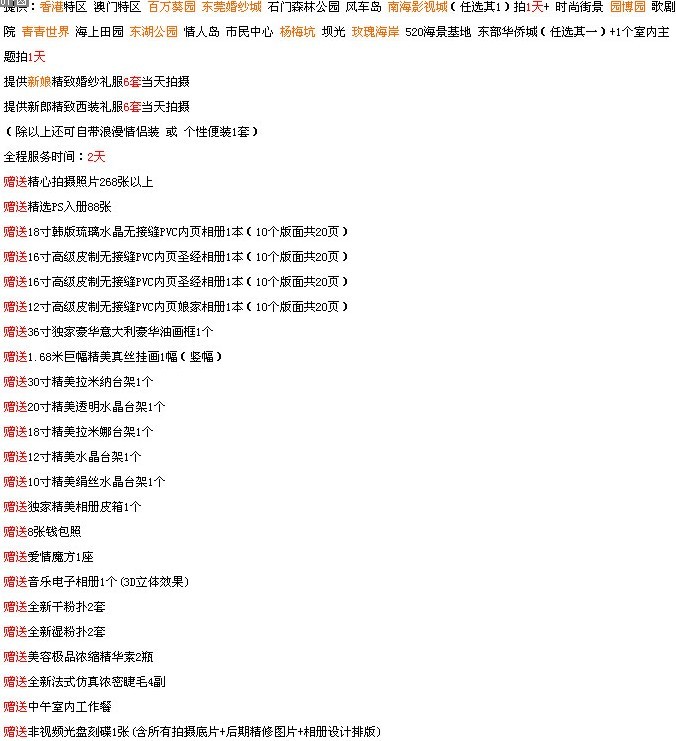 提供：香港特区 澳门特区 百万葵园 东莞婚纱城 石门森林公园 风车岛 南海影视城（任选其1）拍1天+ 时尚街景 园博园 歌剧院 青青世界 海上田园 东湖公园 情人岛 市民中心 杨梅坑 坝光 玫瑰海岸 520海景基地 东部华侨城（任选其一）+1个室内主题拍1天

提供新娘精致婚纱礼服6套当天拍摄

提供新郎精致西装礼服6套当天拍摄

（除以上还可自带浪漫情侣装 或 个性便装1套）

全程服务时间：2天

赠送精心拍摄照片268张以上

赠送精选PS入册88张

赠送18寸韩版琉璃水晶无接缝PVC内页相册1本（10个版面共20页）

赠送16寸高级皮制无接缝PVC内页圣经相册1本（10个版面共20页）

赠送16寸高级皮制无接缝PVC内页圣经相册1本（10个版面共20页）

赠送12寸高级皮制无接缝PVC内页娘家相册1本（10个版面共20页）

赠送36寸独家豪华意大利豪华油画框1个

赠送1.68米巨幅精美真丝挂画1幅（竖幅）

赠送30寸精美拉米纳台架1个

赠送20寸精美透明水晶台架1个

赠送18寸精美拉米娜台架1个

赠送12寸精美水晶台架1个

赠送10寸精美绢丝水晶台架1个

赠送独家精美相册皮箱1个

赠送8张钱包照

赠送爱情魔方1座

赠送音乐电子相册1个(3D立体效果)

赠送全新干粉扑2套

赠送全新湿粉扑2套

赠送美容极品浓缩精华素2瓶

赠送全新法式仿真浓密睫毛4副

赠送中午室内工作餐

赠送非视频光盘刻碟1张(含所有拍摄底片+后期精修图片+相册设计排版)